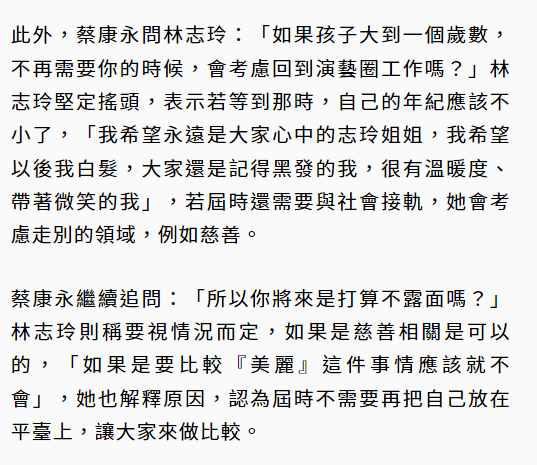 此外，蔡康永問林志玲：「如果孩子大到一個歲數，不再需要你的時候，會考慮回到演藝圈工作嗎？」林志玲堅定搖頭，表示若等到那時，自己的年紀應該不小了，「我希望永遠是大家心中的志玲姐姐，我希望以後我白髮，大家還是記得黑發的我，很有溫暖度、帶著微笑的我」，若屆時還需要與社會接軌，她會考慮走別的領域，例如慈善。

蔡康永繼續追問：「所以你將來是打算不露面嗎？」林志玲則稱要視情況而定，如果是慈善相關是可以的，「如果是要比較『美麗』這件事情應該就不會」，她也解釋原因，認為屆時不需要再把自己放在平臺上，讓大家來做比較。